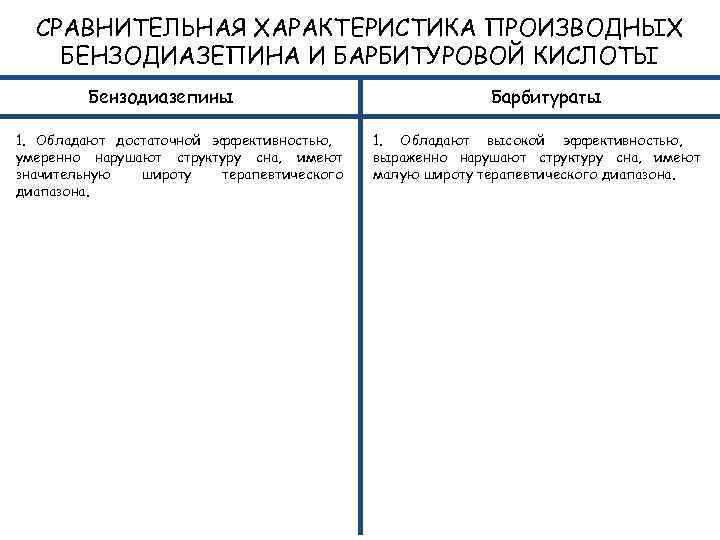 СРАВНИТЕЛЬНАЯ ХАРАКТЕРИСТИКА ПРОИЗВОДНЫХ БЕНЗОДИАЗЕПИНА И БАРБИТУРОВОЙ КИСЛОТЫ

| Бензодиазепины | Барбитураты |
|---|---|
| 1. Обладают достаточной эффективностью, умеренно нарушают структуру сна, имеют значительную широту терапевтического диапазона. | 1. Обладают высокой эффективностью, выраженно нарушают структуру сна, имеют малую широту терапевтического диапазона. |